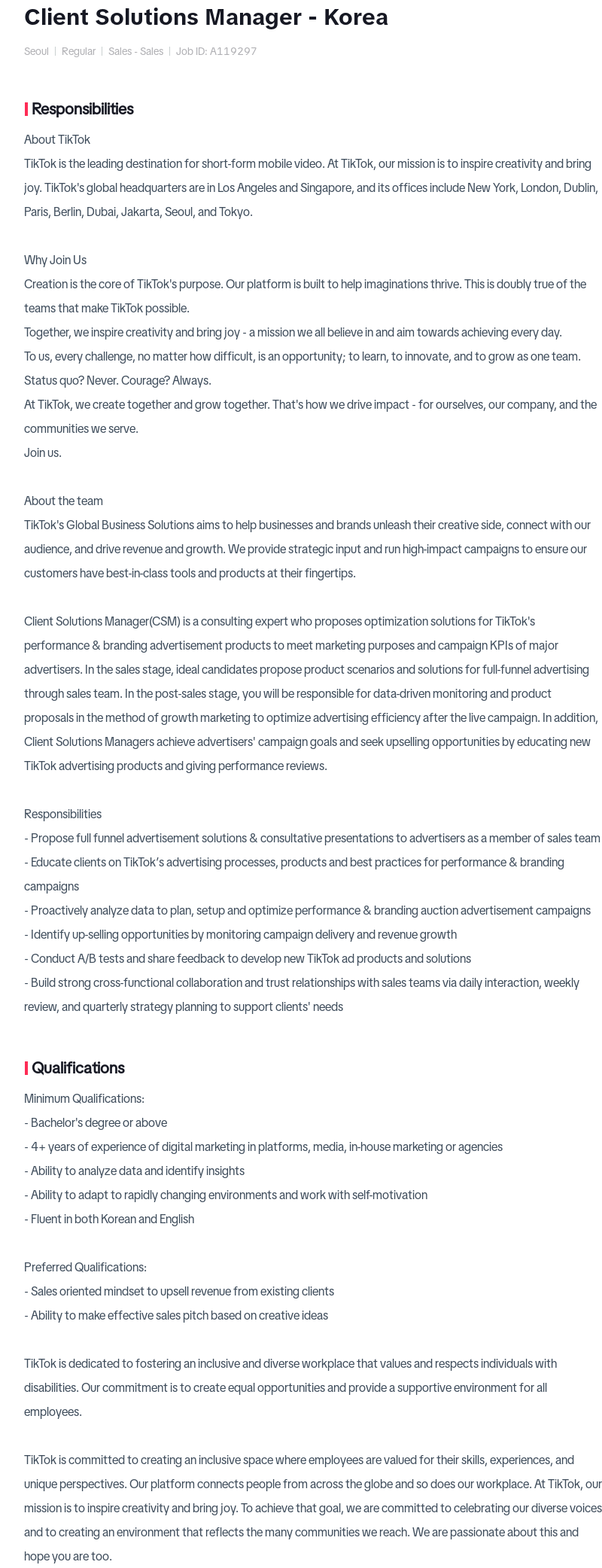 Client Solutions Manager - Korea

Seoul | Regular | Sales - Sales | Job ID: A119297

Responsibilities

About TikTok
TikTok is the leading destination for short-form mobile video. At TikTok, our mission is to inspire creativity and bring joy. TikTok's global headquarters are in Los Angeles and Singapore, and its offices include New York, London, Dublin, Paris, Berlin, Dubai, Jakarta, Seoul, and Tokyo.

Why Join Us
Creation is the core of TikTok's purpose. Our platform is built to help imaginations thrive. This is doubly true of the teams that make TikTok possible.
Together, we inspire creativity and bring joy - a mission we all believe in and aim towards achieving every day.
To us, every challenge, no matter how difficult, is an opportunity; to learn, to innovate, and to grow as one team. Status quo? Never. Courage? Always.
At TikTok, we create together and grow together. That's how we drive impact - for ourselves, our company, and the communities we serve.
Join us.

About the team
TikTok's Global Business Solutions aims to help businesses and brands unleash their creative side, connect with our audience, and drive revenue and growth. We provide strategic input and run high-impact campaigns to ensure our customers have best-in-class tools and products at their fingertips.

Client Solutions Manager(CSM) is a consulting expert who proposes optimization solutions for TikTok's performance & branding advertisement products to meet marketing purposes and campaign KPIs of major advertisers. In the sales stage, ideal candidates propose product scenarios and solutions for full-funnel advertising through sales team. In the post-sales stage, you will be responsible for data-driven monitoring and product proposals in the method of growth marketing to optimize advertising efficiency after the live campaign. In addition, Client Solutions Managers achieve advertisers' campaign goals and seek upselling opportunities by educating new TikTok advertising products and giving performance reviews.

Responsibilities
- Propose full funnel advertisement solutions & consultative presentations to advertisers as a member of sales team
- Educate clients on TikTok's advertising processes, products and best practices for performance & branding campaigns
- Proactively analyze data to plan, setup and optimize performance & branding auction advertisement campaigns
- Identify up-selling opportunities by monitoring campaign delivery and revenue growth
- Conduct A/B tests and share feedback to develop new TikTok ad products and solutions
- Build strong cross-functional collaboration and trust relationships with sales teams via daily interaction, weekly review, and quarterly strategy planning to support clients' needs

Qualifications

Minimum Qualifications:
- Bachelor's degree or above
- 4+ years of experience of digital marketing in platforms, media, in-house marketing or agencies
- Ability to analyze data and identify insights
- Ability to adapt to rapidly changing environments and work with self-motivation
- Fluent in both Korean and English

Preferred Qualifications:
- Sales oriented mindset to upsell revenue from existing clients
- Ability to make effective sales pitch based on creative ideas

TikTok is dedicated to fostering an inclusive and diverse workplace that values and respects individuals with disabilities. Our commitment is to create equal opportunities and provide a supportive environment for all employees.

TikTok is committed to creating an inclusive space where employees are valued for their skills, experiences, and unique perspectives. Our platform connects people from across the globe and so does our workplace. At TikTok, our mission is to inspire creativity and bring joy. To achieve that goal, we are committed to celebrating our diverse voices and to creating an environment that reflects the many communities we reach. We are passionate about this and hope you are too.